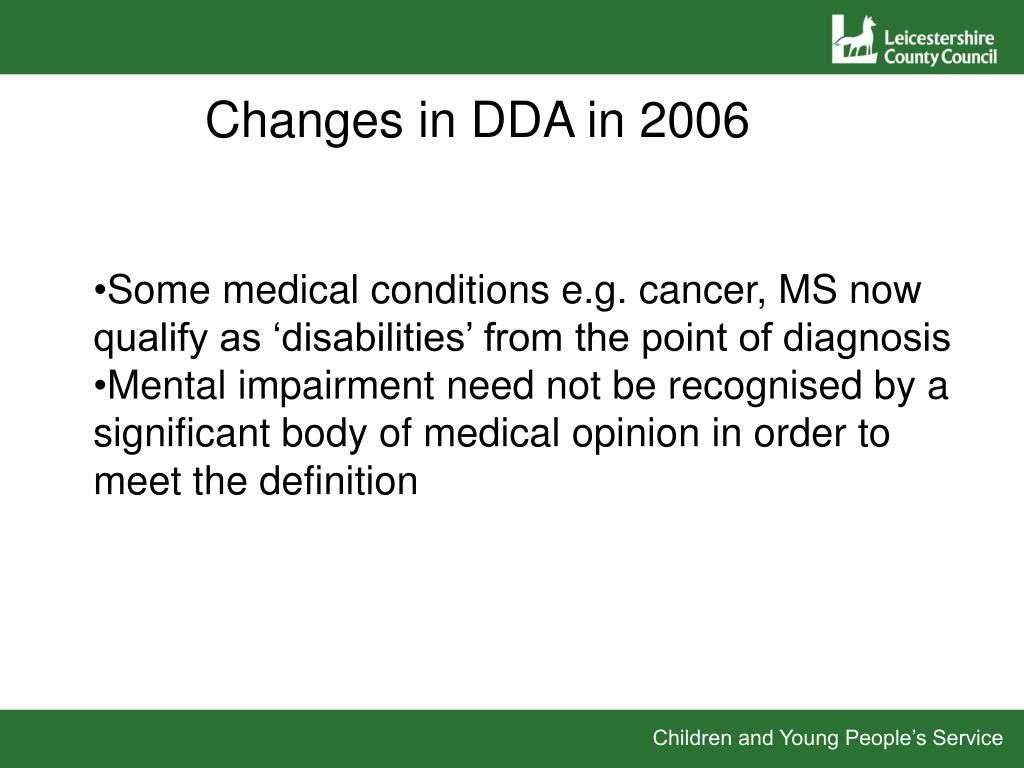 Leicestershire County Council

Changes in DDA in 2006

•Some medical conditions e.g. cancer, MS now qualify as ‘disabilities’ from the point of diagnosis
•Mental impairment need not be recognised by a significant body of medical opinion in order to meet the definition

Children and Young People’s Service